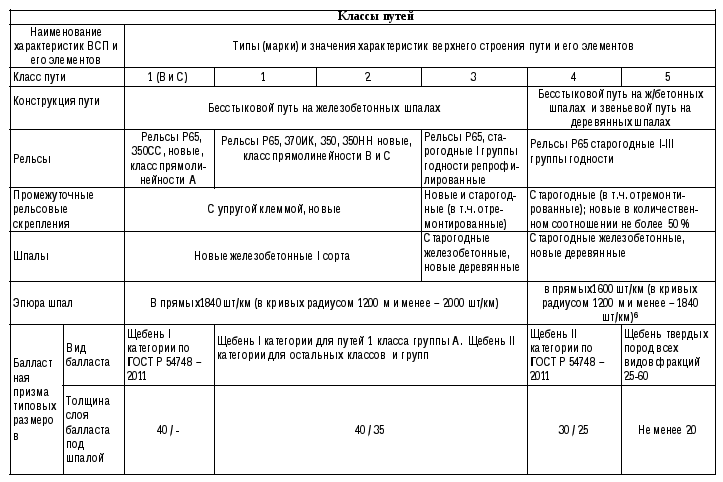 Классы путей

| Наименование характеристик ВСП и его элементов | | Типы (марки) и значения характеристик верхнего строения пути и его элементов | | | | | |
|---|---|---|---|---|---|---|---|
| Класс пути | | 1 (В и С) | 1 | 2 | 3 | 4 | 5 |
| Конструкция пути | | Бесстыковой путь на железобетонных шпалах | | | | Бесстыковой путь на ж/бетонных шпалах и звеньевой путь на деревянных шпалах | |
| Рельсы | | Рельсы Р65, 350СС, новые, класс прямолинейности А | Рельсы Р65, 370ИК, 350, 350НН новые, класс прямолинейности В и С | | Рельсы Р65, старогодные I группы годности репрофилированные | Рельсы Р65 старогодные I-III группы годности | |
| Промежуточные рельсовые скрепления | | С упругой клеммой, новые | | | Новые и старогодные (в т.ч. отремонтированные) | Старогодные (в т.ч. отремонтированные); новые в количественном соотношении не более 50 % | |
| Шпалы | | Новые железобетонные I сорта | | | Старогодные железобетонные, новые деревянные | Старогодные железобетонные, новые деревянные | |
| Эпюра шпал | | В прямых1840 шт/км (в кривых радиусом 1200 м и менее – 2000 шт/км) | | | | в прямых1600 шт/км (в кривых радиусом 1200 м и менее – 1840 шт/км)$^6$ | |
| Балластная призма типовых размеров | Вид балласта | Щебень I категории по ГОСТ Р 54748 – 2011 | Щебень I категории для путей 1 класса группы А. Щебень II категории для остальных классов и групп | | | Щебень II категории по ГОСТ Р 54748 – 2011 | Щебень твердых пород всех видов фракций 25-60 |
| | Толщина слоя балласта под шпалой | 40 / - | 40 / 35 | | | 30 / 25 | Не менее 20 |